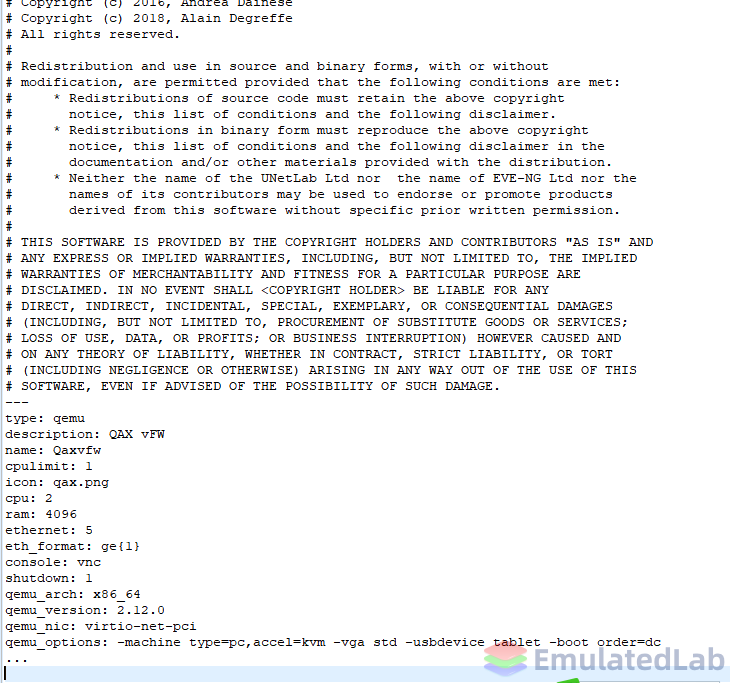 # Copyright (c) 2016, Andrea Dainese
# Copyright (c) 2018, Alain Degreffe
# All rights reserved.
#
# Redistribution and use in source and binary forms, with or without
# modification, are permitted provided that the following conditions are met:
#     * Redistributions of source code must retain the above copyright
#       notice, this list of conditions and the following disclaimer.
#     * Redistributions in binary form must reproduce the above copyright
#       notice, this list of conditions and the following disclaimer in the
#       documentation and/or other materials provided with the distribution.
#     * Neither the name of the UNetLab Ltd nor  the name of EVE-NG Ltd nor the
#       names of its contributors may be used to endorse or promote products
#       derived from this software without specific prior written permission.
#
# THIS SOFTWARE IS PROVIDED BY THE COPYRIGHT HOLDERS AND CONTRIBUTORS "AS IS" AND
# ANY EXPRESS OR IMPLIED WARRANTIES, INCLUDING, BUT NOT LIMITED TO, THE IMPLIED
# WARRANTIES OF MERCHANTABILITY AND FITNESS FOR A PARTICULAR PURPOSE ARE
# DISCLAIMED. IN NO EVENT SHALL <COPYRIGHT HOLDER> BE LIABLE FOR ANY
# DIRECT, INDIRECT, INCIDENTAL, SPECIAL, EXEMPLARY, OR CONSEQUENTIAL DAMAGES
# (INCLUDING, BUT NOT LIMITED TO, PROCUREMENT OF SUBSTITUTE GOODS OR SERVICES;
# LOSS OF USE, DATA, OR PROFITS; OR BUSINESS INTERRUPTION) HOWEVER CAUSED AND
# ON ANY THEORY OF LIABILITY, WHETHER IN CONTRACT, STRICT LIABILITY, OR TORT
# (INCLUDING NEGLIGENCE OR OTHERWISE) ARISING IN ANY WAY OUT OF THE USE OF THIS
# SOFTWARE, EVEN IF ADVISED OF THE POSSIBILITY OF SUCH DAMAGE.
---
type: qemu
description: QAX vFW
name: Qaxvfw
cpulimit: 1
icon: qax.png
cpu: 2
ram: 4096
ethernet: 5
eth_format: ge{1}
console: vnc
shutdown: 1
qemu_arch: x86_64
qemu_version: 2.12.0
qemu_nic: virtio-net-pci
qemu_options: -machine type=pc,accel=kvm -vga std -usbdevice tablet -boot order=dc
...

EmulatedLab